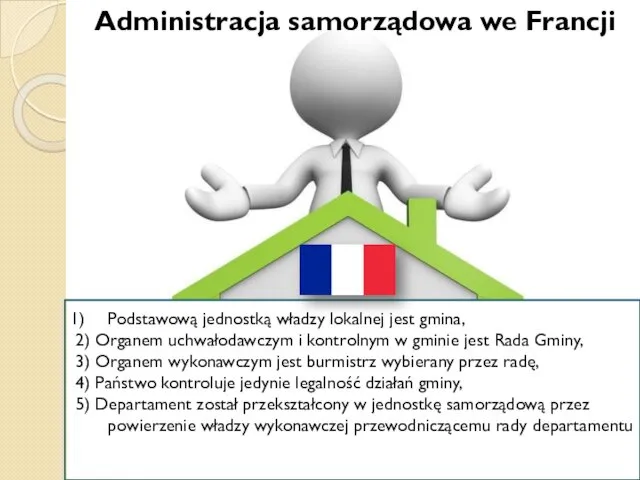 Administracja samorządowa we Francji

1) Podstawową jednostką władzy lokalnej jest gmina,
2) Organem uchwałodawczym i kontrolnym w gminie jest Rada Gminy,
3) Organem wykonawczym jest burmistrz wybierany przez radę,
4) Państwo kontroluje jedynie legalność działań gminy,
5) Departament został przekształcony w jednostkę samorządową przez powierzenie władzy wykonawczej przewodniczącemu rady departamentu